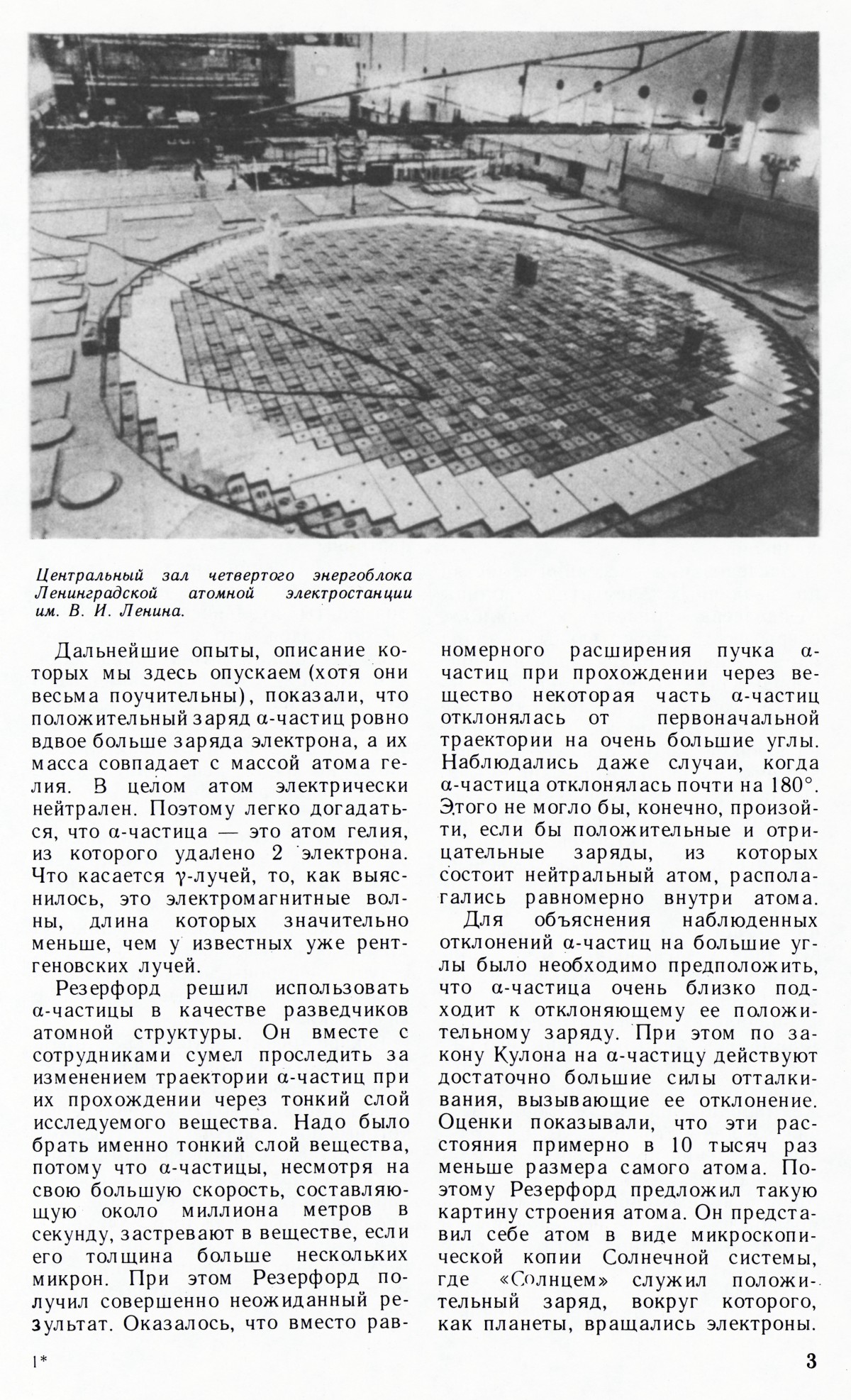 Центральный зал четвертого энергоблока Ленинградской атомной электростанции им. В. И. Ленина.

Дальнейшие опыты, описание которых мы здесь опускаем (хотя они весьма поучительны), показали, что положительный заряд α-частиц ровно вдвое больше заряда электрона, а их масса совпадает с массой атома гелия. В целом атом электрически нейтрален. Поэтому легко догадаться, что α-частица — это атом гелия, из которого удалено 2 электрона. Что касается γ-лучей, то, как выяснилось, это электромагнитные волны, длина которых значительно меньше, чем у известных уже рентгеновских лучей.

Резерфорд решил использовать α-частицы в качестве разведчиков атомной структуры. Он вместе с сотрудниками сумел проследить за изменением траектории α-частиц при их прохождении через тонкий слой исследуемого вещества. Надо было брать именно тонкий слой вещества, потому что α-частицы, несмотря на свою большую скорость, составляющую около миллиона метров в секунду, застревают в веществе, если его толщина больше нескольких микрон. При этом Резерфорд получил совершенно неожиданный результат. Оказалось, что вместо равномерного расширения пучка α-частиц при прохождении через вещество некоторая часть α-частиц отклонялась от первоначальной траектории на очень большие углы. Наблюдались даже случаи, когда α-частица отклонялась почти на 180°. Этого не могло бы, конечно, произойти, если бы положительные и отрицательные заряды, из которых состоит нейтральный атом, располагались равномерно внутри атома.

Для объяснения наблюденных отклонений α-частиц на большие углы было необходимо предположить, что α-частица очень близко подходит к отклоняющему ее положительному заряду. При этом по закону Кулона на α-частицу действуют достаточно большие силы отталкивания, вызывающие ее отклонение. Оценки показывали, что эти расстояния примерно в 10 тысяч раз меньше размера самого атома. Поэтому Резерфорд предложил такую картину строения атома. Он представил себе атом в виде микроскопической копии Солнечной системы, где «Солнцем» служил положительный заряд, вокруг которого, как планеты, вращались электроны.

1*

3